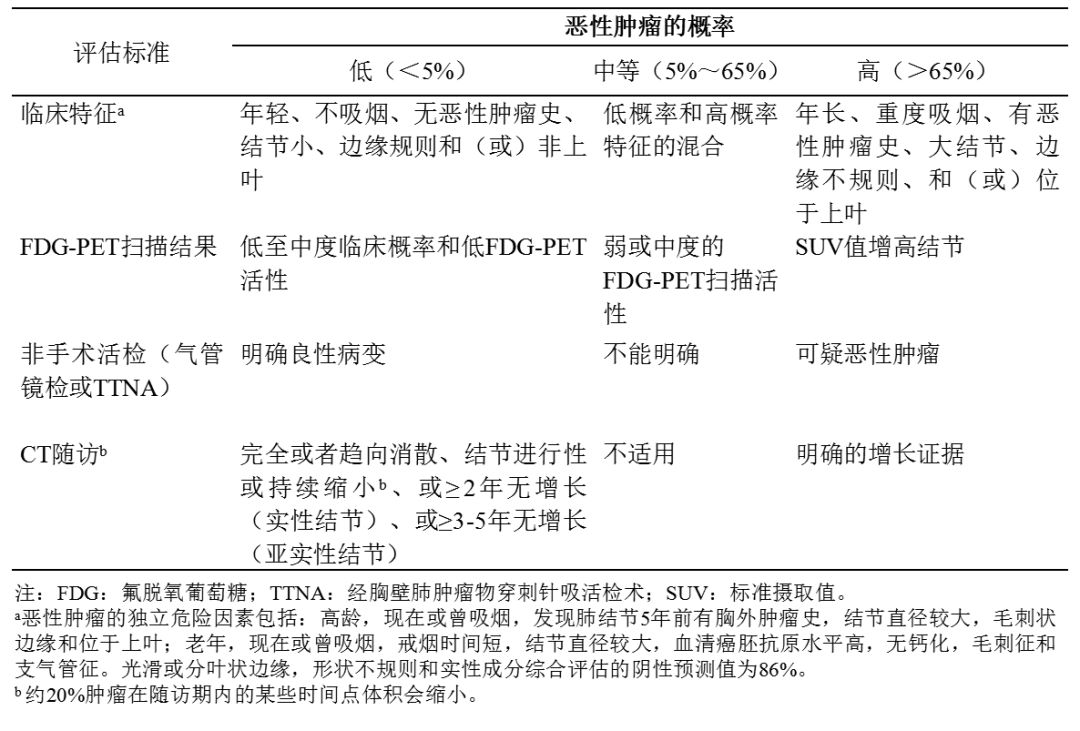 | 评估标准 | 恶性肿瘤的概率 | | |
|---|---|---|---|
| | 低（＜5%） | 中等（5%～65%） | 高（＞65%） |
| 临床特征$^{a}$ | 年轻、不吸烟、无恶性肿瘤史、结节小、边缘规则和（或）非上叶 | 低概率和高概率特征的混合 | 年长、重度吸烟、有恶性肿瘤史、大结节、边缘不规则、和（或）位于上叶 |
| FDG-PET扫描结果 | 低至中度临床概率和低FDG-PET活性 | 弱或中度的FDG-PET扫描活性 | SUV值增高结节 |
| 非手术活检（气管镜检或TTNA） | 明确良性病变 | 不能明确 | 可疑恶性肿瘤 |
| CT随访$^{b}$ | 完全或者趋向消散、结节进行性或持续缩小$^{b}$、或≥2年无增长（实性结节）、或≥3-5年无增长（亚实性结节） | 不适用 | 明确的增长证据 |

注：FDG：氟脱氧葡萄糖；TTNA：经胸壁肺肿瘤物穿刺针吸活检术；SUV：标准摄取值。

$^{a}$恶性肿瘤的独立危险因素包括：高龄，现在或曾吸烟，发现肺结节5年前有胸外肿瘤史，结节直径较大，毛刺状边缘和位于上叶；老年，现在或曾吸烟，戒烟时间短，结节直径较大，血清癌胚抗原水平高，无钙化，毛刺征和支气管征。光滑或分叶状边缘，形状不规则和实性成分综合评估的阴性预测值为86%。

$^{b}$约20%肿瘤在随访期内的某些时间点体积会缩小。